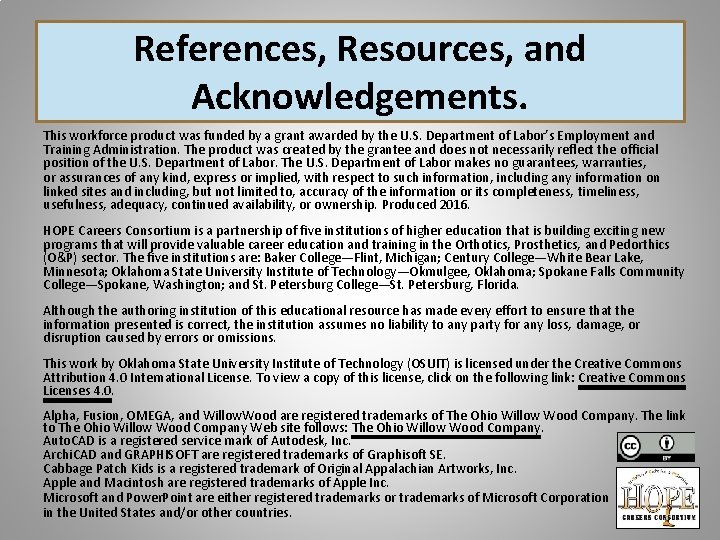 References, Resources, and Acknowledgements.

This workforce product was funded by a grant awarded by the U.S. Department of Labor's Employment and Training Administration. The product was created by the grantee and does not necessarily reflect the official position of the U.S. Department of Labor. The U.S. Department of Labor makes no guarantees, warranties, or assurances of any kind, express or implied, with respect to such information, including any information on linked sites and including, but not limited to, accuracy of the information or its completeness, timeliness, usefulness, adequacy, continued availability, or ownership. Produced 2016.

HOPE Careers Consortium is a partnership of five institutions of higher education that is building exciting new programs that will provide valuable career education and training in the Orthotics, Prosthetics, and Pedorthics (O&P) sector. The five institutions are: Baker College—Flint, Michigan; Century College—White Bear Lake, Minnesota; Oklahoma State University Institute of Technology—Okmulgee, Oklahoma; Spokane Falls Community College—Spokane, Washington; and St. Petersburg College—St. Petersburg, Florida.

Although the authoring institution of this educational resource has made every effort to ensure that the information presented is correct, the institution assumes no liability to any party for any loss, damage, or disruption caused by errors or omissions.

This work by Oklahoma State University Institute of Technology (OSUIT) is licensed under the Creative Commons Attribution 4.0 International License. To view a copy of this license, click on the following link: Creative Commons Licenses 4.0.

Alpha, Fusion, OMEGA, and WillowWood are registered trademarks of The Ohio Willow Wood Company. The link to The Ohio Willow Wood Company Web site follows: The Ohio Willow Wood Company.
AutoCAD is a registered service mark of Autodesk, Inc.
ArchiCAD and GRAPHISOFT are registered trademarks of Graphisoft SE.
Cabbage Patch Kids is a registered trademark of Original Appalachian Artworks, Inc.
Apple and Macintosh are registered trademarks of Apple Inc.
Microsoft and PowerPoint are either registered trademarks or trademarks of Microsoft Corporation in the United States and/or other countries.

cc BY

HOPE
CAREERS CONSORTIUM